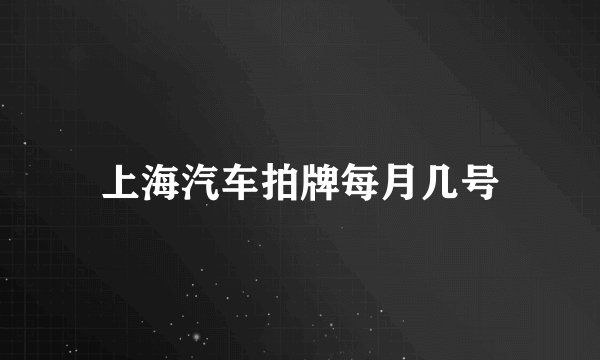 上海汽车拍牌每月几号